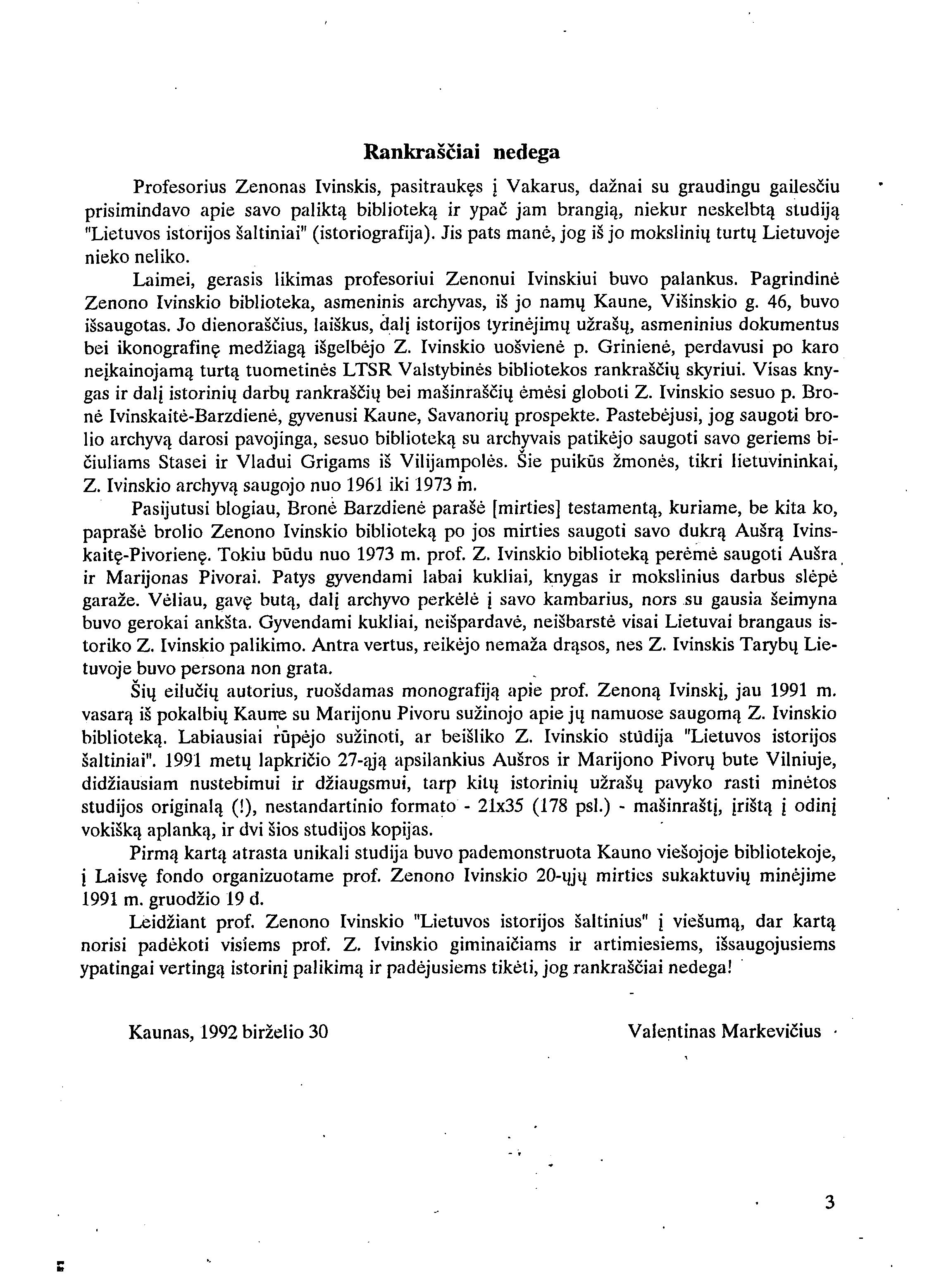 Rankraščiai nedega

Profesorius Zenonas Ivinskis, pasitraukęs į Vakarus, dažnai su graudingu gailesčiu prisimindavo apie savo paliktą biblioteką ir ypač jam brangią, niekur neskelbtą studiją "Lietuvos istorijos šaltiniai" (istoriografija). Jis pats manė, jog iš jo mokslinių turtų Lietuvoje nieko neliko.

Laimei, gerasis likimas profesoriui Zenonui Ivinskiui buvo palankus. Pagrindinė Zenono Ivinskio biblioteka, asmeninis archyvas, iš jo namų Kaune, Višinskio g. 46, buvo išsaugotas. Jo dienoraščius, laiškus, dalį istorijos tyrinėjimų užrašų, asmeninius dokumentus bei ikonografinę medžiagą išgelbėjo Z. Ivinskio uošvienė p. Grinienė, perdavusi po karo neįkainojamą turtą tuometinės LTSR Valstybinės bibliotekos rankraščių skyriui. Visas knygas ir dalį istorinių darbų rankraščių bei mašinraščių ėmėsi globoti Z. Ivinskio sesuo p. Bronė Ivinskaitė-Barzdienė, gyvenusi Kaune, Savanorių prospekte. Pastebėjusi, jog saugoti brolio archyvą darosi pavojinga, sesuo biblioteką su archyvais patikėjo saugoti savo geriems bičiuliams Stasei ir Vladui Grigams iš Vilijampolės. Šie puikūs žmonės, tikri lietuvininkai, Z. Ivinskio archyvą saugojo nuo 1961 iki 1973 m.

Pasijutusi blogiau, Bronė Barzdienė parašė [mirties] testamentą, kuriame, be kita ko, paprašė brolio Zenono Ivinskio biblioteką po jos mirties saugoti savo dukrą Aušrą Ivinskaitę-Pivorienę. Tokiu būdu nuo 1973 m. prof. Z. Ivinskio biblioteką perėmė saugoti Aušra ir Marijonas Pivorai. Patys gyvendami labai kukliai, knygas ir mokslinius darbus slėpė garaže. Vėliau, gavę butą, dalį archyvo perkėlė į savo kambarius, nors su gausia šeimyna buvo gerokai ankšta. Gyvendami kukliai, neišpardavė, neišbarstė visai Lietuvai brangaus istoriko Z. Ivinskio palikimo. Antra vertus, reikėjo nemaža drąsos, nes Z. Ivinskis Tarybų Lietuvoje buvo persona non grata.

Šių eilučių autorius, ruošdamas monografiją apie prof. Zenoną Ivinskį, jau 1991 m. vasarą iš pokalbių Kaune su Marijonu Pivoru sužinojo apie jų namuose saugomą Z. Ivinskio biblioteką. Labiausiai rūpėjo sužinoti, ar beišliko Z. Ivinskio studija "Lietuvos istorijos šaltiniai". 1991 metų lapkričio 27-ąją apsilankius Aušros ir Marijono Pivorų bute Vilniuje, didžiausiam nustebimui ir džiaugsmui, tarp kitų istorinių užrašų pavyko rasti minėtos studijos originalą (!), nestandartinio formato - 21x35 (178 psl.) - mašinraštį, įrištą į odinį vokišką aplanką, ir dvi šios studijos kopijas.

Pirmą kartą atrasta unikali studija buvo pademonstruota Kauno viešojoje bibliotekoje, į Laisvę fondo organizuotame prof. Zenono Ivinskio 20-ųjų mirties sukaktuvių minėjime 1991 m. gruodžio 19 d.

Leidžiant prof. Zenono Ivinskio "Lietuvos istorijos šaltinius" į viešumą, dar kartą norisi padėkoti visiems prof. Z. Ivinskio giminaičiams ir artimiesiems, išsaugojusiems ypatingai vertingą istorinį palikimą ir padėjusiems tikėti, jog rankraščiai nedega!

Kaunas, 1992 birželio 30

Valentinas Markevičius

3